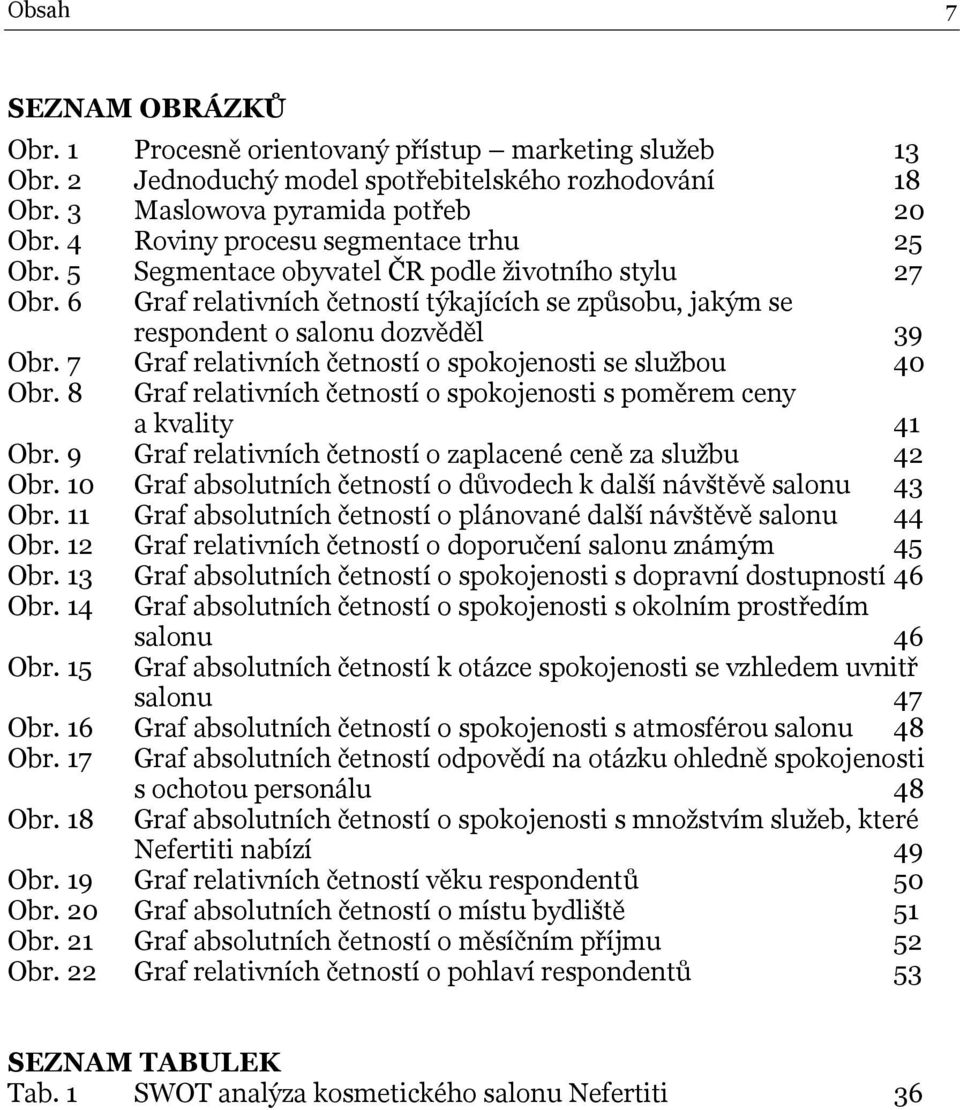 Obsah 7

SEZNAM OBRÁZKŮ

Obr. 1 Procesně orientovaný přístup – marketing služeb 13
Obr. 2 Jednoduchý model spotřebitelského rozhodování 18
Obr. 3 Maslowova pyramida potřeb 20
Obr. 4 Roviny procesu segmentace trhu 25
Obr. 5 Segmentace obyvatel ČR podle životního stylu 27
Obr. 6 Graf relativních četností týkajících se způsobu, jakým se respondent o salonu dozvěděl 39
Obr. 7 Graf relativních četností o spokojenosti se službou 40
Obr. 8 Graf relativních četností o spokojenosti s poměrem ceny a kvality 41
Obr. 9 Graf relativních četností o zaplacené ceně za službu 42
Obr. 10 Graf absolutních četností o důvodech k další návštěvě salonu 43
Obr. 11 Graf absolutních četností o plánované další návštěvě salonu 44
Obr. 12 Graf relativních četností o doporučení salonu známým 45
Obr. 13 Graf absolutních četností o spokojenosti s dopravní dostupností 46
Obr. 14 Graf absolutních četností o spokojenosti s okolním prostředím salonu 46
Obr. 15 Graf absolutních četností k otázce spokojenosti se vzhledem uvnitř salonu 47
Obr. 16 Graf absolutních četností o spokojenosti s atmosférou salonu 48
Obr. 17 Graf absolutních četností odpovědí na otázku ohledně spokojenosti s ochotou personálu 48
Obr. 18 Graf absolutních četností o spokojenosti s množstvím služeb, které Nefertiti nabízí 49
Obr. 19 Graf relativních četností věku respondentů 50
Obr. 20 Graf absolutních četností o místu bydliště 51
Obr. 21 Graf absolutních četností o měsíčním příjmu 52
Obr. 22 Graf relativních četností o pohlaví respondentů 53

SEZNAM TABULEK

Tab. 1 SWOT analýza kosmetického salonu Nefertiti 36